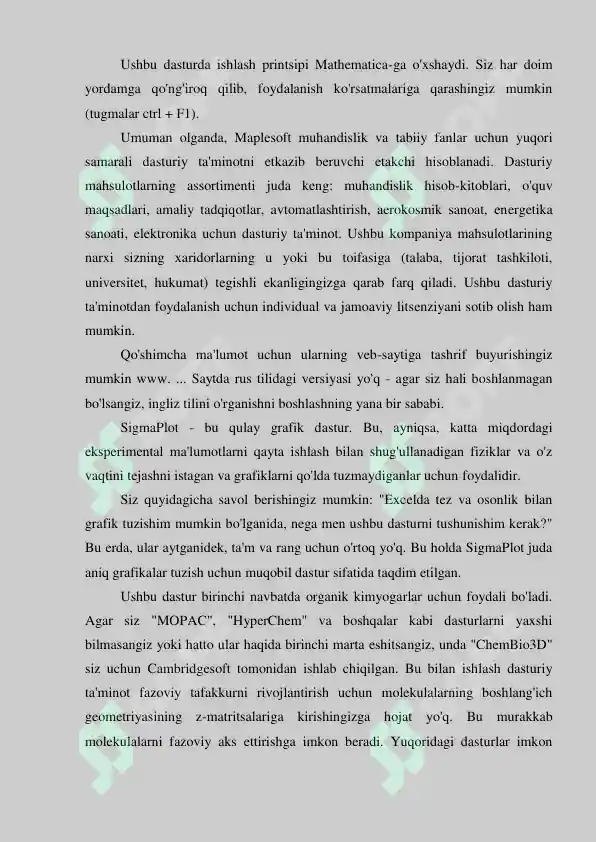 Ushbu dasturda ishlash printsipi Mathematica-ga o'xshaydi. Siz har doim yordamga qo'ng'iroq qilib, foydalanish ko'rsatmalariga qarashingiz mumkin (tugmalar ctrl + F1).

Umuman olganda, Maplesoft muhandislik va tabiiy fanlar uchun yuqori samarali dasturiy ta'minotni etkazib beruvchi etakchi hisoblanadi. Dasturiy mahsulotlarning assortimenti juda keng: muhandislik hisob-kitoblari, o'quv maqsadlari, amaliy tadqiqotlar, avtomatlashtirish, aerokosmik sanoat, energetika sanoati, elektronika uchun dasturiy ta'minot. Ushbu kompaniya mahsulotlarining narxi sizning xaridorlarning u yoki bu toifasiga (talaba, tijorat tashkiloti, universitet, hukumat) tegishli ekanligingizga qarab farq qiladi. Ushbu dasturiy ta'minotdan foydalanish uchun individual va jamoaviy litsenziyani sotib olish ham mumkin.

Qo'shimcha ma'lumot uchun ularning veb-saytiga tashrif buyurishingiz mumkin www. ... Saytda rus tilidagi versiyasi yo'q - agar siz hali boshlanmagan bo'lsangiz, ingliz tilini o'rganishni boshlashning yana bir sababi.

SigmaPlot - bu qulay grafik dastur. Bu, ayniqsa, katta miqdordagi eksperimental ma'lumotlarni qayta ishlash bilan shug'ullanadigan fiziklar va o'z vaqtini tejashni istagan va grafiklarni qo'lda tuzmaydiganlar uchun foydalidir.

Siz quyidagicha savol berishingiz mumkin: "Excelda tez va osonlik bilan grafik tuzishim mumkin bo'lganida, nega men ushbu dasturni tushunishim kerak?" Bu erda, ular aytganidek, ta'm va rang uchun o'rtoq yo'q. Bu holda SigmaPlot juda aniq grafikalar tuzish uchun muqobil dastur sifatida taqdim etilgan.

Ushbu dastur birinchi navbatda organik kimyogarlar uchun foydali bo'ladi. Agar siz "MOPAC", "HyperChem" va boshqalar kabi dasturlarni yaxshi bilmasangiz yoki hatto ular haqida birinchi marta eshitsangiz, unda "ChemBio3D" siz uchun Cambridgesoft tomonidan ishlab chiqilgan. Bu bilan ishlash dasturiy ta'minot fazoviy tafakkurni rivojlantirish uchun molekulalarning boshlang'ich geometriyasining z-matritsalariga kirishingizga hojat yo'q. Bu murakkab molekulalarni fazoviy aks ettirishga imkon beradi. Yuqoridagi dasturlar imkon